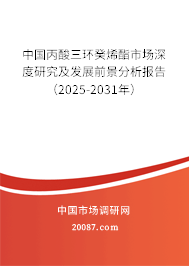 中国丙酸三环癸烯酯市场深度研究及发展前景分析报告（2025-2031年）

中国市场调研网

20087.com